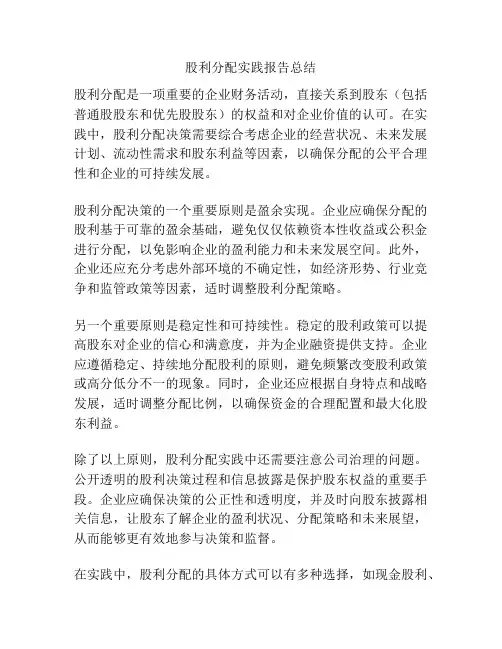 股利分配实践报告总结

股利分配是一项重要的企业财务活动，直接关系到股东（包括普通股股东和优先股股东）的权益和对企业价值的认可。在实践中，股利分配决策需要综合考虑企业的经营状况、未来发展计划、流动性需求和股东利益等因素，以确保分配的公平合理性和企业的可持续发展。

股利分配决策的一个重要原则是盈余实现。企业应确保分配的股利基于可靠的盈余基础，避免仅仅依赖资本性收益或公积金进行分配，以免影响企业的盈利能力和未来发展空间。此外，企业还应充分考虑外部环境的不确定性，如经济形势、行业竞争和监管政策等因素，适时调整股利分配策略。

另一个重要原则是稳定性和可持续性。稳定的股利政策可以提高股东对企业的信心和满意度，并为企业融资提供支持。企业应遵循稳定、持续地分配股利的原则，避免频繁改变股利政策或高分低分不一的现象。同时，企业还应根据自身特点和战略发展，适时调整分配比例，以确保资金的合理配置和最大化股东利益。

除了以上原则，股利分配实践中还需要注意公司治理的问题。公开透明的股利决策过程和信息披露是保护股东权益的重要手段。企业应确保决策的公正性和透明度，并及时向股东披露相关信息，让股东了解企业的盈利状况、分配策略和未来展望，从而能够更有效地参与决策和监督。

在实践中，股利分配的具体方式可以有多种选择，如现金股利、